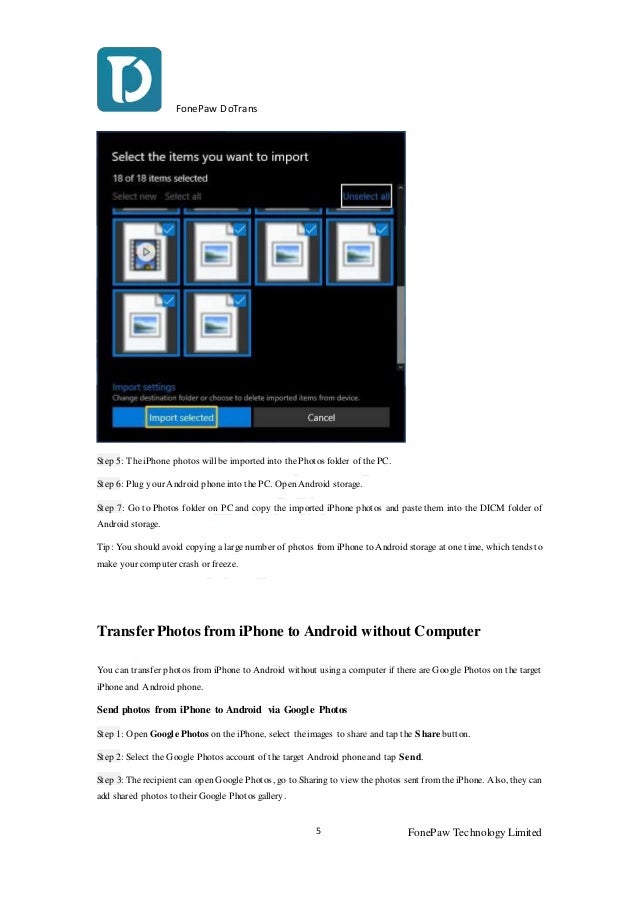 FonePaw DoTrans

Select the items you want to import
18 of 18 items selected
Select new Select all
Unselect all

Import settings
Change destination folder or choose to delete imported items from device.
Import selected
Cancel

Step 5: The iPhone photos will be imported into the Photos folder of the PC.

Step 6: Plug your Android phone into the PC. Open Android storage.

Step 7: Go to Photos folder on PC and copy the imported iPhone photos and paste them into the DICM folder of Android storage.

Tip: You should avoid copying a large number of photos from iPhone to Android storage at one time, which tends to make your computer crash or freeze.

Transfer Photos from iPhone to Android without Computer

You can transfer photos from iPhone to Android without using a computer if there are Google Photos on the target iPhone and Android phone.

Send photos from iPhone to Android via Google Photos

Step 1: Open Google Photos on the iPhone, select the images to share and tap the Share button.

Step 2: Select the Google Photos account of the target Android phone and tap Send.

Step 3: The recipient can open Google Photos, go to Sharing to view the photos sent from the iPhone. Also, they can add shared photos to their Google Photos gallery.

5

FonePaw Technology Limited